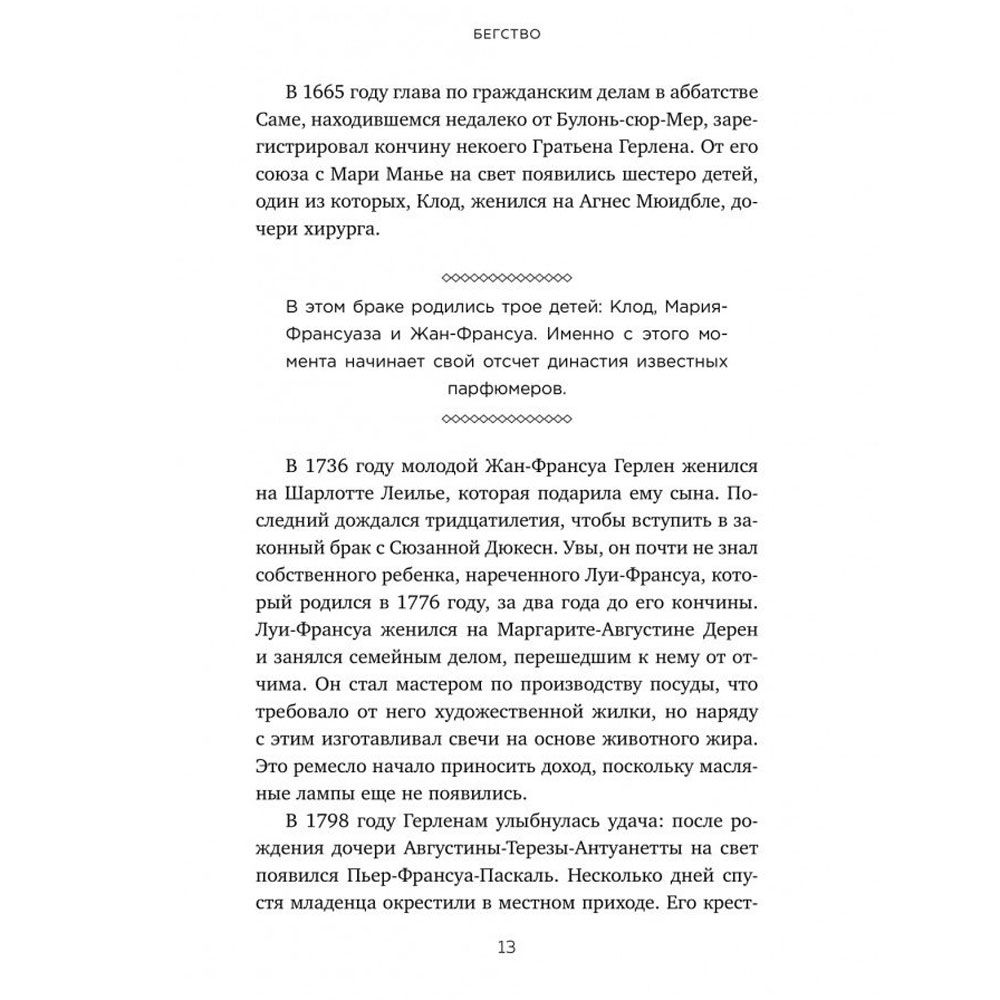 БЕГСТВО

В 1665 году глава по гражданским делам в аббатстве Саме, находившемся недалеко от Булонь-сюр-Мер, зарегистрировал кончину некоего Гратьена Герлена. От его союза с Мари Манье на свет появились шестеро детей, один из которых, Клод, женился на Агнес Мюидбле, дочери хирурга.

В этом браке родились трое детей: Клод, Мария-Франсуаза и Жан-Франсуа. Именно с этого момента начинает свой отсчет династия известных парфюмеров.

В 1736 году молодой Жан-Франсуа Герлен женился на Шарлотте Леилье, которая подарила ему сына. Последний дождался тридцатилетия, чтобы вступить в законный брак с Сюзанной Дюкесн. Увы, он почти не знал собственного ребенка, нареченного Луи-Франсуа, который родился в 1776 году, за два года до его кончины. Луи-Франсуа женился на Маргарите-Августине Дерен и занялся семейным делом, перешедшим к нему от отчима. Он стал мастером по производству посуды, что требовало от него художественной жилки, но наряду с этим изготавливал свечи на основе животного жира. Это ремесло начало приносить доход, поскольку масляные лампы еще не появились.

В 1798 году Герленам улыбнулась удача: после рождения дочери Августины-Терезы-Антуанетты на свет появился Пьер-Франсуа-Паскаль. Несколько дней спустя младенца окрестили в местном приходе. Его крест-

13